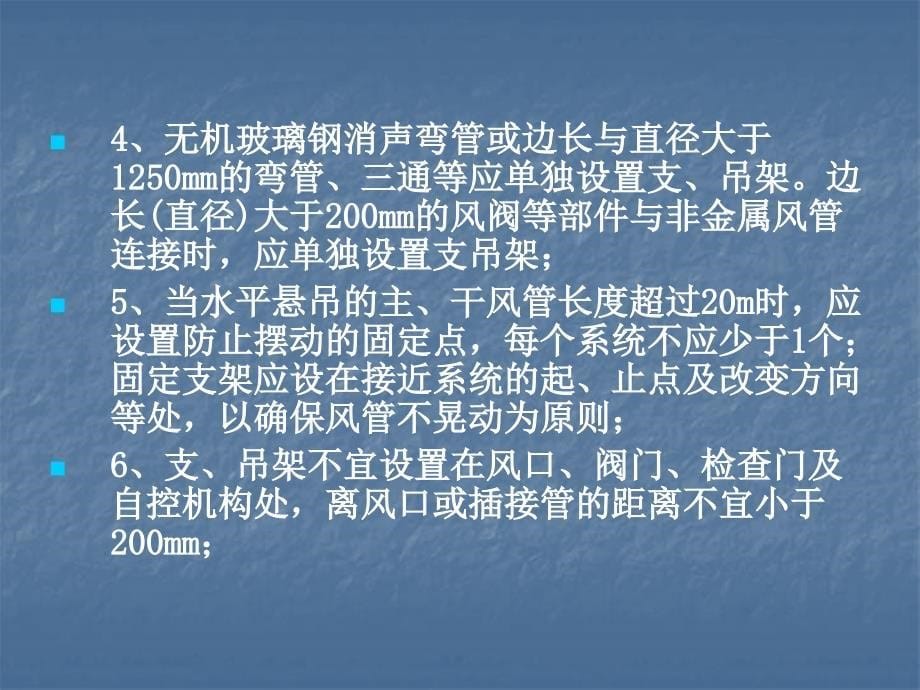 4、无机玻璃钢消声弯管或边长与直径大于1250mm的弯管、三通等应单独设置支、吊架。边长(直径)大于200mm的风阀等部件与非金属风管连接时，应单独设置支吊架；

5、当水平悬吊的主、干风管长度超过20m时，应设置防止摆动的固定点，每个系统不应少于1个；固定支架应设在接近系统的起、止点及改变方向等处，以确保风管不晃动为原则；

6、支、吊架不宜设置在风口、阀门、检查门及自控机构处，离风口或插接管的距离不宜小于200mm；